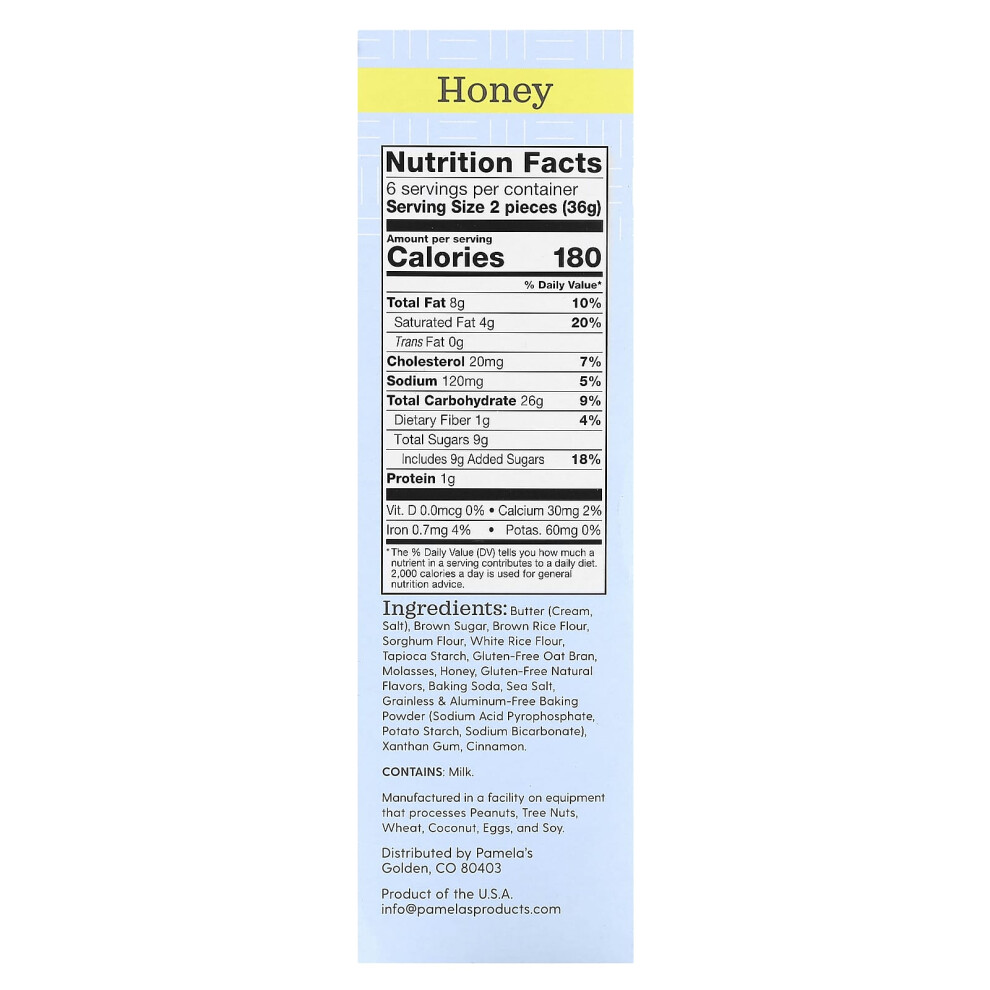 Honey

Nutrition Facts
6 servings per container
Serving Size 2 pieces (36g)

Amount per serving
Calories 180

% Daily Value*

Total Fat 8g 10%
Saturated Fat 4g 20%
Trans Fat 0g
Cholesterol 20mg 7%
Sodium 120mg 5%
Total Carbohydrate 26g 9%
Dietary Fiber 1g 4%
Total Sugars 9g
Includes 9g Added Sugars 18%
Protein 1g

Vit. D 0.0mcg 0% • Calcium 30mg 2%
Iron 0.7mg 4% • Potas. 60mg 0%

*The % Daily Value (DV) tells you how much a nutrient in a serving contributes to a daily diet. 2,000 calories a day is used for general nutrition advice.

Ingredients: Butter (Cream, Salt), Brown Sugar, Brown Rice Flour, Sorghum Flour, White Rice Flour, Tapioca Starch, Gluten-Free Oat Bran, Molasses, Honey, Gluten-Free Natural Flavors, Baking Soda, Sea Salt, Grainless & Aluminum-Free Baking Powder (Sodium Acid Pyrophosphate, Potato Starch, Sodium Bicarbonate), Xanthan Gum, Cinnamon.

CONTAINS: Milk.

Manufactured in a facility on equipment that processes Peanuts, Tree Nuts, Wheat, Coconut, Eggs, and Soy.

Distributed by Pamela's
Golden, CO 80403

Product of the U.S.A.
info@pamelasproducts.com